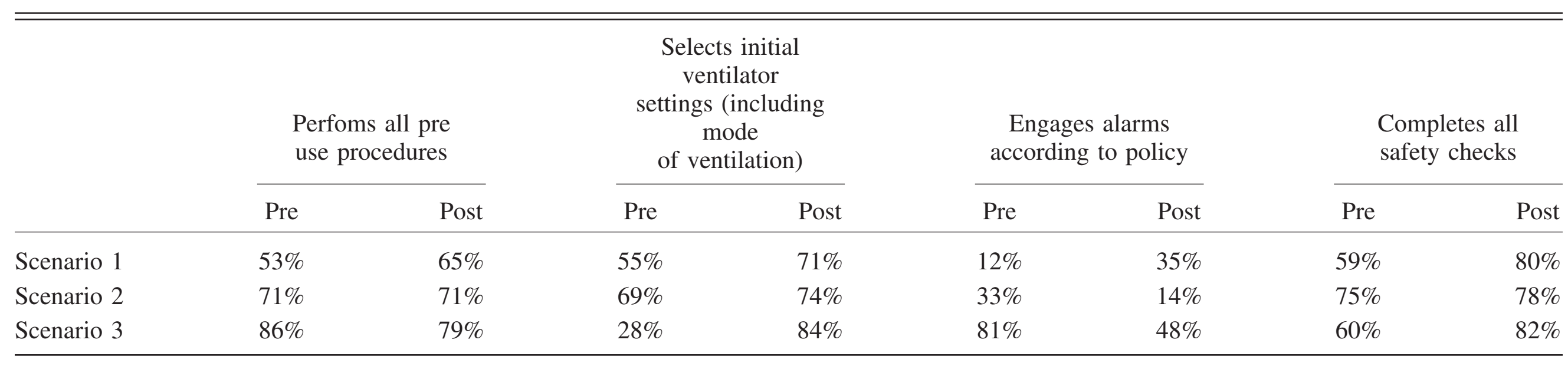 | | Perfoms all pre use procedures | | Selects initial ventilator settings (including mode of ventilation) | | Engages alarms according to policy | | Completes all safety checks | |
|---|---|---|---|---|---|---|---|---|
| | Pre | Post | Pre | Post | Pre | Post | Pre | Post |
| Scenario 1 | 53% | 65% | 55% | 71% | 12% | 35% | 59% | 80% |
| Scenario 2 | 71% | 71% | 69% | 74% | 33% | 14% | 75% | 78% |
| Scenario 3 | 86% | 79% | 28% | 84% | 81% | 48% | 60% | 82% |